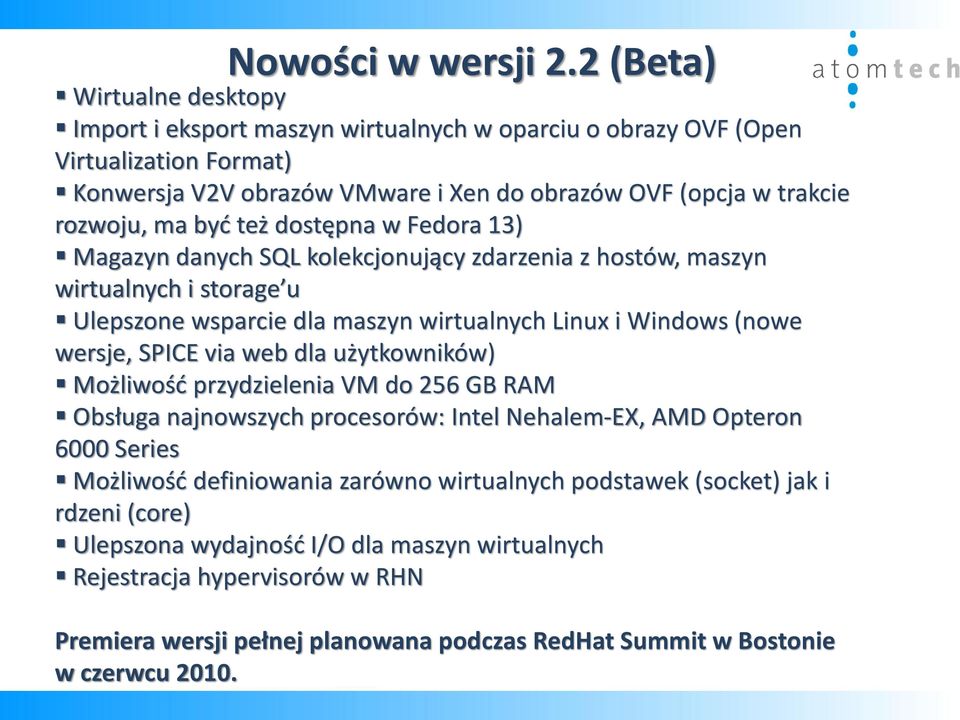 Nowości w wersji 2.2 (Beta)

atomtech

▪ Wirtualne desktopy
▪ Import i eksport maszyn wirtualnych w oparciu o obrazy OVF (Open Virtualization Format)
▪ Konwersja V2V obrazów VMware i Xen do obrazów OVF (opcja w trakcie rozwoju, ma być też dostępna w Fedora 13)
▪ Magazyn danych SQL kolekcjonujący zdarzenia z hostów, maszyn wirtualnych i storage'u
▪ Ulepszone wsparcie dla maszyn wirtualnych Linux i Windows (nowe wersje, SPICE via web dla użytkowników)
▪ Możliwość przydzielenia VM do 256 GB RAM
▪ Obsługa najnowszych procesorów: Intel Nehalem-EX, AMD Opteron 6000 Series
▪ Możliwość definiowania zarówno wirtualnych podstawek (socket) jak i rdzeni (core)
▪ Ulepszona wydajność I/O dla maszyn wirtualnych
▪ Rejestracja hypervisorów w RHN

Premiera wersji pełnej planowana podczas RedHat Summit w Bostonie w czerwcu 2010.